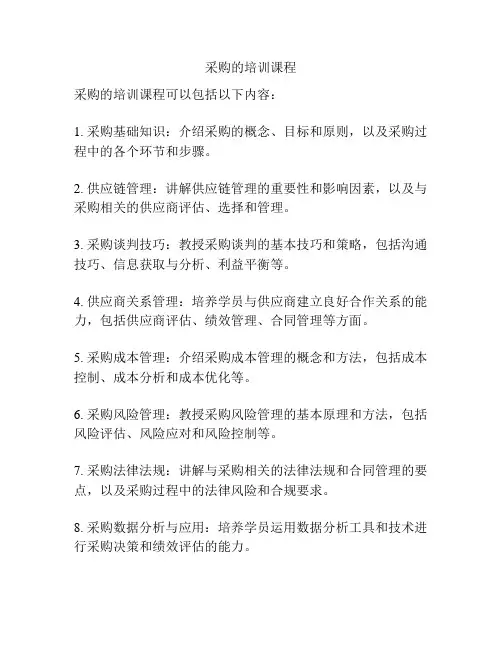 采购的培训课程

采购的培训课程可以包括以下内容：

1. 采购基础知识：介绍采购的概念、目标和原则，以及采购过程中的各个环节和步骤。

2. 供应链管理：讲解供应链管理的重要性和影响因素，以及与采购相关的供应商评估、选择和管理。

3. 采购谈判技巧：教授采购谈判的基本技巧和策略，包括沟通技巧、信息获取与分析、利益平衡等。

4. 供应商关系管理：培养学员与供应商建立良好合作关系的能力，包括供应商评估、绩效管理、合同管理等方面。

5. 采购成本管理：介绍采购成本管理的概念和方法，包括成本控制、成本分析和成本优化等。

6. 采购风险管理：教授采购风险管理的基本原理和方法，包括风险评估、风险应对和风险控制等。

7. 采购法律法规：讲解与采购相关的法律法规和合同管理的要点，以及采购过程中的法律风险和合规要求。

8. 采购数据分析与应用：培养学员运用数据分析工具和技术进行采购决策和绩效评估的能力。